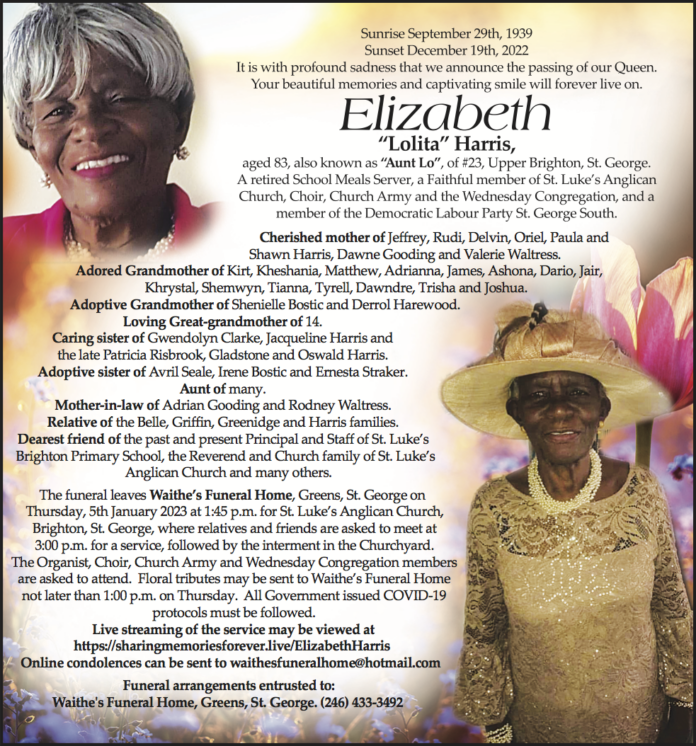 Sunrise September 29th, 1939
Sunset December 19th, 2022
It is with profound sadness that we announce the passing of our Queen.
Your beautiful memories and captivating smile will forever live on.

Elizabeth
"Lolita" Harris,

aged 83, also known as "Aunt Lo", of #23, Upper Brighton, St. George. A retired School Meals Server, a Faithful member of St. Luke's Anglican Church, Choir, Church Army and the Wednesday Congregation, and a member of the Democratic Labour Party St. George South.

Cherished mother of Jeffrey, Rudi, Delvin, Oriel, Paula and Shawn Harris, Dawne Gooding and Valerie Waltress.
Adored Grandmother of Kirt, Kheshania, Matthew, Adrianna, James, Ashona, Dario, Jair, Khrystal, Shemwyn, Tianna, Tyrell, Dawndre, Trisha and Joshua.
Adoptive Grandmother of Shenielle Bostic and Derrol Harewood.
Loving Great-grandmother of 14.
Caring sister of Gwendolyn Clarke, Jacqueline Harris and the late Patricia Risbrook, Gladstone and Oswald Harris.
Adoptive sister of Avril Seale, Irene Bostic and Ernesta Straker.
Aunt of many.
Mother-in-law of Adrian Gooding and Rodney Waltress.
Relative of the Belle, Griffin, Greenidge and Harris families.
Dearest friend of the past and present Principal and Staff of St. Luke's Brighton Primary School, the Reverend and Church family of St. Luke's Anglican Church and many others.

The funeral leaves Waithe's Funeral Home, Greens, St. George on Thursday, 5th January 2023 at 1:45 p.m. for St. Luke's Anglican Church, Brighton, St. George, where relatives and friends are asked to meet at 3:00 p.m. for a service, followed by the interment in the Churchyard. The Organist, Choir, Church Army and Wednesday Congregation members are asked to attend. Floral tributes may be sent to Waithe's Funeral Home not later than 1:00 p.m. on Thursday. All Government issued COVID-19 protocols must be followed.
Live streaming of the service may be viewed at
https://sharingmemoriesforever.live/ElizabethHarris
Online condolences can be sent to waithesfuneralhome@hotmail.com

Funeral arrangements entrusted to:
Waithe's Funeral Home, Greens, St. George. (246) 433-3492